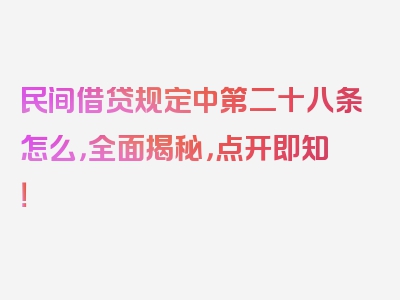 民间借贷规定中第二十八条怎么，全面揭秘，点开即知！